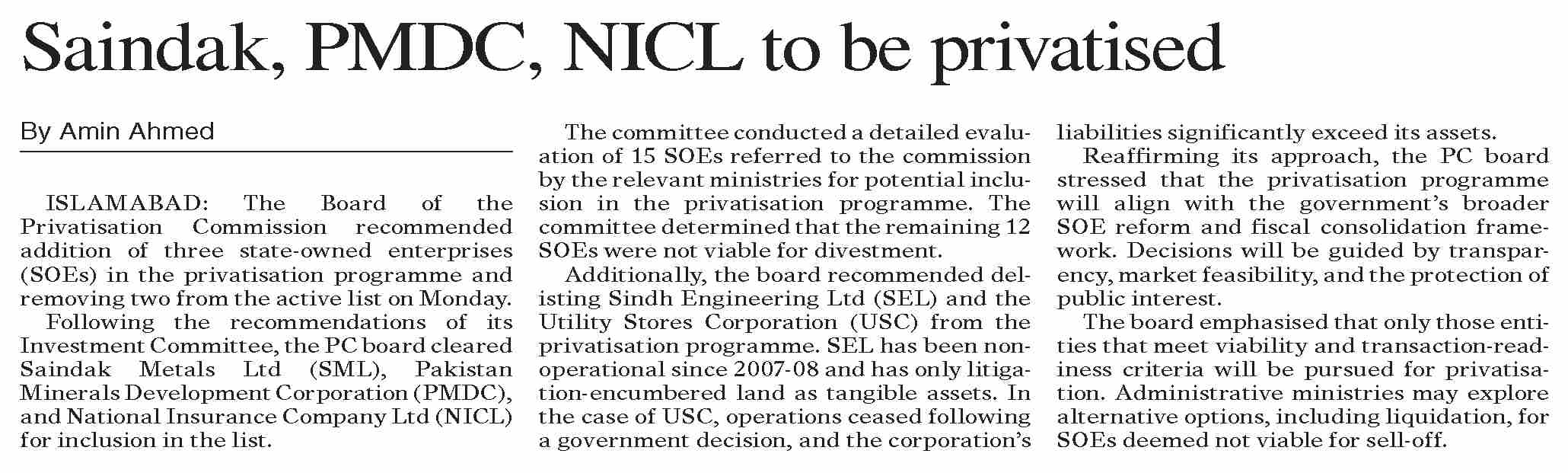 Saindak, PMDC, NICL to be privatised

By Amin Ahmed

ISLAMABAD: The Board of the Privatisation Commission recommended addition of three state-owned enterprises (SOEs) in the privatisation programme and removing two from the active list on Monday.

Following the recommendations of its Investment Committee, the PC board cleared Saindak Metals Ltd (SML), Pakistan Minerals Development Corporation (PMDC), and National Insurance Company Ltd (NICL) for inclusion in the list.

The committee conducted a detailed evaluation of 15 SOEs referred to the commission by the relevant ministries for potential inclusion in the privatisation programme. The committee determined that the remaining 12 SOEs were not viable for divestment.

Additionally, the board recommended delisting Sindh Engineering Ltd (SEL) and the Utility Stores Corporation (USC) from the privatisation programme. SEL has been non-operational since 2007-08 and has only litigation-encumbered land as tangible assets. In the case of USC, operations ceased following a government decision, and the corporation's liabilities significantly exceed its assets.

Reaffirming its approach, the PC board stressed that the privatisation programme will align with the government's broader SOE reform and fiscal consolidation framework. Decisions will be guided by transparency, market feasibility, and the protection of public interest.

The board emphasised that only those entities that meet viability and transaction-readiness criteria will be pursued for privatisation. Administrative ministries may explore alternative options, including liquidation, for SOEs deemed not viable for sell-off.